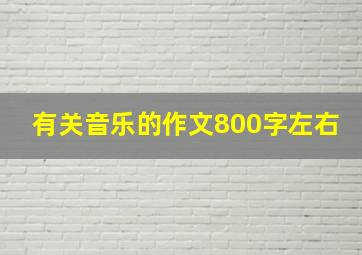 有关音乐的作文800字左右